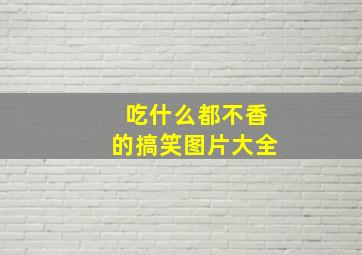 吃什么都不香
的搞笑图片大全